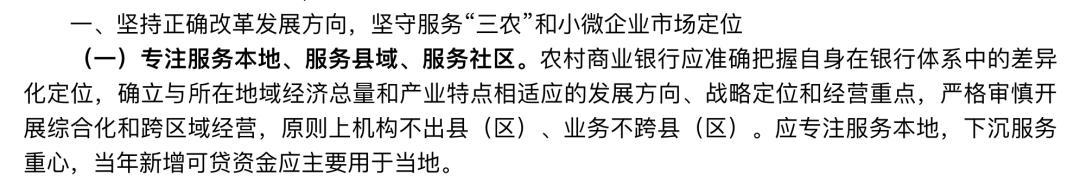 一、坚持正确改革发展方向，坚守服务“三农”和小微企业市场定位

（一）专注服务本地、服务县域、服务社区。农村商业银行应准确把握自身在银行体系中的差异化定位，确立与所在地域经济总量和产业特点相适应的发展方向、战略定位和经营重点，严格审慎开展综合化和跨区域经营，原则上机构不出县（区）、业务不跨县（区）。应专注服务本地，下沉服务重心，当年新增可贷资金应主要用于当地。